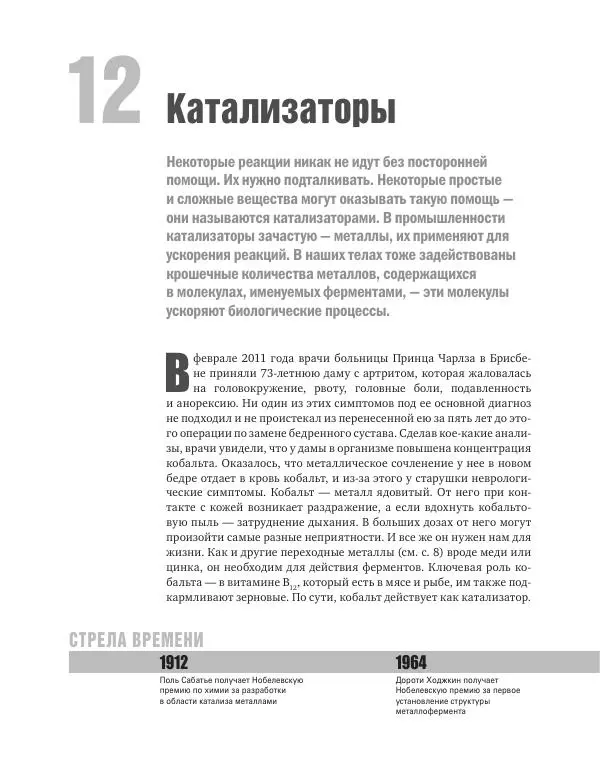 12 Катализаторы

Некоторые реакции никак не идут без посторонней помощи. Их нужно подталкивать. Некоторые простые и сложные вещества могут оказывать такую помощь — они называются катализаторами. В промышленности катализаторы зачастую — металлы, их применяют для ускорения реакций. В наших телах тоже задействованы крошечные количества металлов, содержащихся в молекулах, именуемых ферментами, — эти молекулы ускоряют биологические процессы.

В феврале 2011 года врачи больницы Принца Чарлза в Брисбене приняли 73-летнюю даму с артритом, которая жаловалась на головокружение, рвоту, головные боли, подавленность и анорексию. Ни один из этих симптомов под ее основной диагноз не подходил и не проистекал из перенесенной ею за пять лет до этого операции по замене бедренного сустава. Сделав кое-какие анализы, врачи увидели, что у дамы в организме повышена концентрация кобальта. Оказалось, что металлическое сочленение у нее в новом бедре отдает в кровь кобальт, и из-за этого у старушки неврологические симптомы. Кобальт — металл ядовитый. От него при контакте с кожей возникает раздражение, а если вдохнуть кобальтовую пыль — затруднение дыхания. В больших дозах от него могут произойти самые разные неприятности. И все же он нужен нам для жизни. Как и другие переходные металлы (см. с. 8) вроде меди или цинка, он необходим для действия ферментов. Ключевая роль кобальта — в витамине $B_{12}$, который есть в мясе и рыбе, им также подкармливают зерновые. По сути, кобальт действует как катализатор.

СТРЕЛА ВРЕМЕНИ

1912
Поль Сабатье получает Нобелевскую премию по химии за разработки в области катализа металлами

1964
Дороти Ходжкин получает Нобелевскую премию за первое установление структуры металлофермента